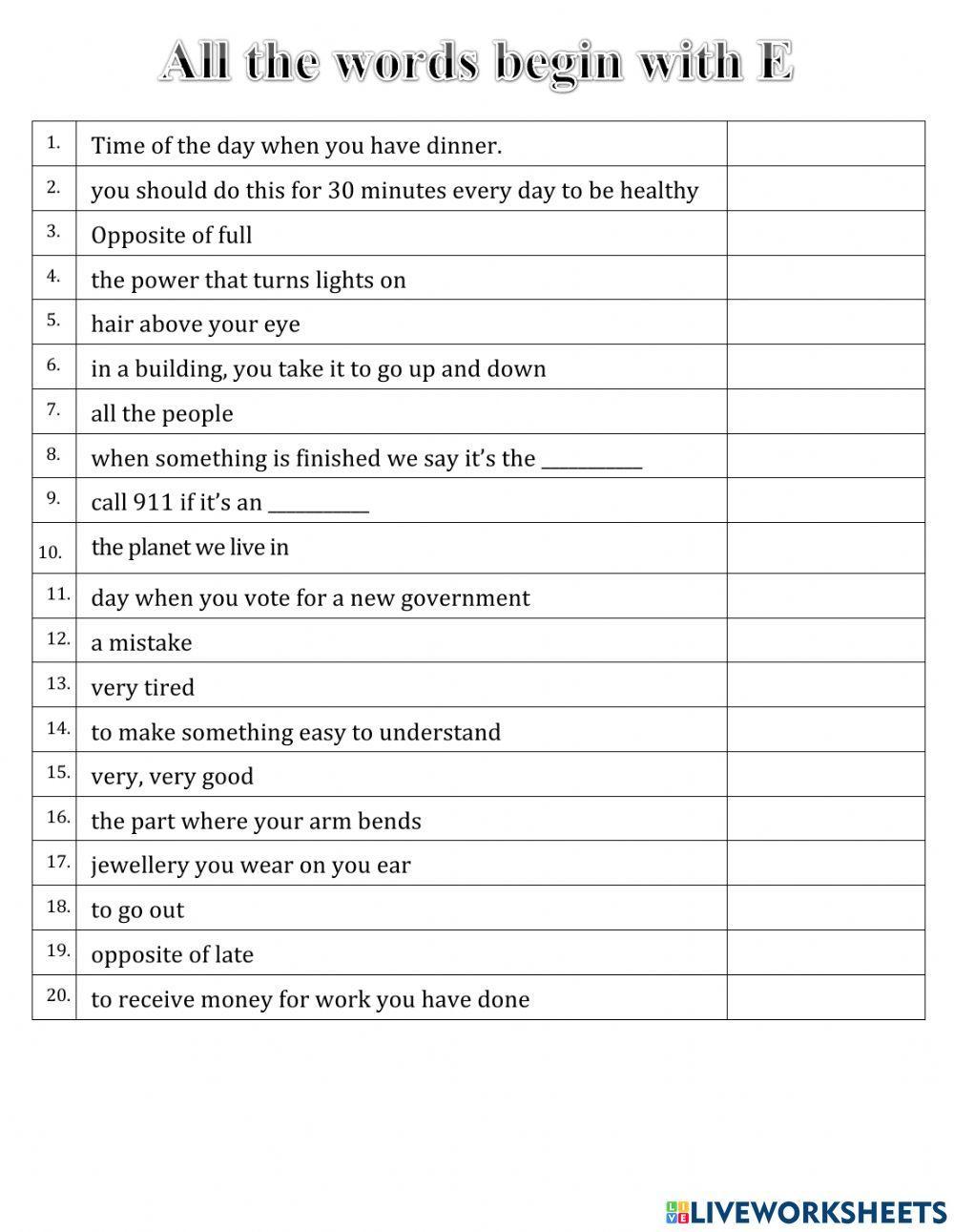 All the words begin with E

| | | |
|---|---|---|
| 1. | Time of the day when you have dinner. | |
| 2. | you should do this for 30 minutes every day to be healthy | |
| 3. | Opposite of full | |
| 4. | the power that turns lights on | |
| 5. | hair above your eye | |
| 6. | in a building, you take it to go up and down | |
| 7. | all the people | |
| 8. | when something is finished we say it's the __________ | |
| 9. | call 911 if it's an __________ | |
| 10. | the planet we live in | |
| 11. | day when you vote for a new government | |
| 12. | a mistake | |
| 13. | very tired | |
| 14. | to make something easy to understand | |
| 15. | very, very good | |
| 16. | the part where your arm bends | |
| 17. | jewellery you wear on you ear | |
| 18. | to go out | |
| 19. | opposite of late | |
| 20. | to receive money for work you have done | |

LIVEWORKSHEETS